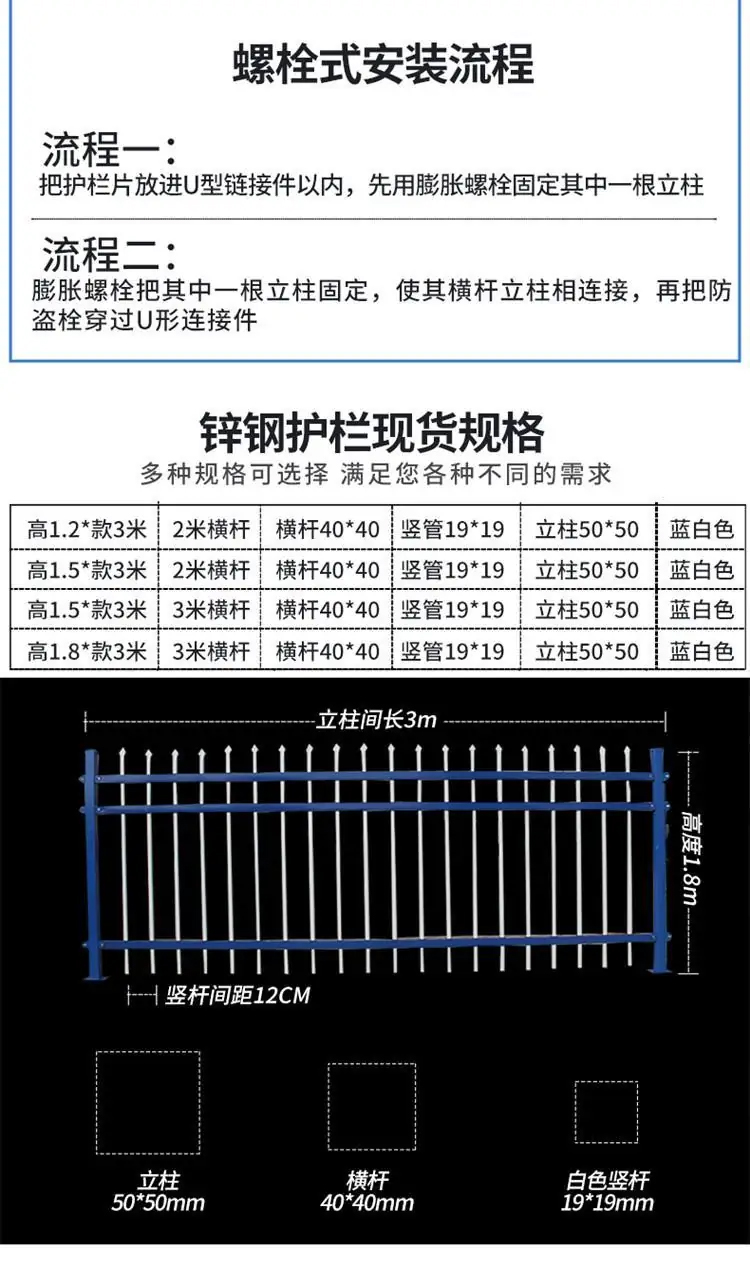 螺栓式安装流程

流程一:
把护栏片放进U型链接件以内，先用膨胀螺栓固定其中一根立柱

流程二:
膨胀螺栓把其中一根立柱固定，使其横杆立柱相连接，再把防盗栓穿过U形连接件

锌钢护栏现货规格
多种规格可选择 满足您各种不同的需求

| 高1.2*款3米 | 2米横杆 | 横杆40*40 | 竖管19*19 | 立柱50*50 | 蓝白色 |
|---|---|---|---|---|---|
| 高1.5*款3米 | 2米横杆 | 横杆40*40 | 竖管19*19 | 立柱50*50 | 蓝白色 |
| 高1.5*款3米 | 3米横杆 | 横杆40*40 | 竖管19*19 | 立柱50*50 | 蓝白色 |
| 高1.8*款3米 | 3米横杆 | 横杆40*40 | 竖管19*19 | 立柱50*50 | 蓝白色 |

立柱间长3m

高度1.8m

竖杆间距12CM

立柱
50*50mm

横杆
40*40mm

白色竖杆
19*19mm